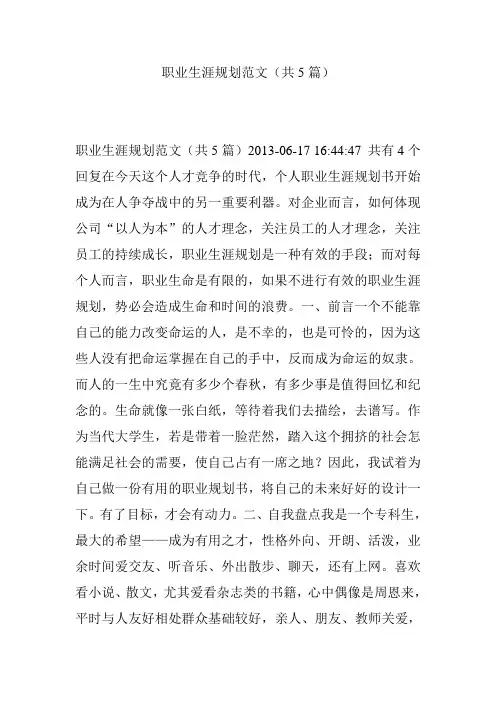 职业生涯规划范文（共5篇）

职业生涯规划范文（共5篇）2013-06-17 16:44:47 共有4个回复在今天这个人才竞争的时代，个人职业生涯规划书开始成为在人争夺战中的另一重要利器。对企业而言，如何体现公司“以人为本”的人才理念，关注员工的人才理念，关注员工的持续成长，职业生涯规划是一种有效的手段；而对每个人而言，职业生命是有限的，如果不进行有效的职业生涯规划，势必会造成生命和时间的浪费。一、前言一个不能靠自己的能力改变命运的人，是不幸的，也是可怜的，因为这些人没有把命运掌握在自己的手中，反而成为命运的奴隶。而人的一生中究竟有多少个春秋，有多少事是值得回忆和纪念的。生命就像一张白纸，等待着我们去描绘，去谱写。作为当代大学生，若是带着一脸茫然，踏入这个拥挤的社会怎能满足社会的需要，使自己占有一席之地？因此，我试着为自己做一份有用的职业规划书，将自己的未来好好的设计一下。有了目标，才会有动力。二、自我盘点我是一个专科生，最大的希望——成为有用之才，性格外向、开朗、活泼，业余时间爱交友、听音乐、外出散步、聊天，还有上网。喜欢看小说、散文，尤其爱看杂志类的书籍，心中偶像是周恩来，平时与人友好相处群众基础较好，亲人、朋友、教师关爱，